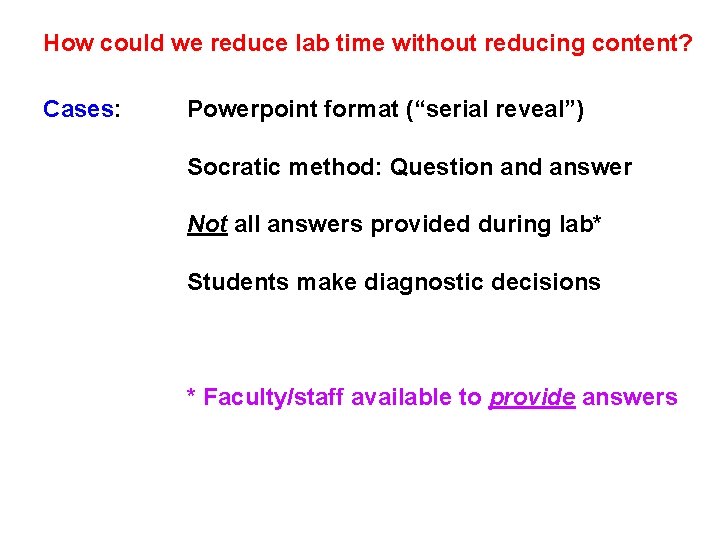 How could we reduce lab time without reducing content?

Cases: Powerpoint format (“serial reveal”)

Socratic method: Question and answer

Not all answers provided during lab*

Students make diagnostic decisions

* Faculty/staff available to provide answers